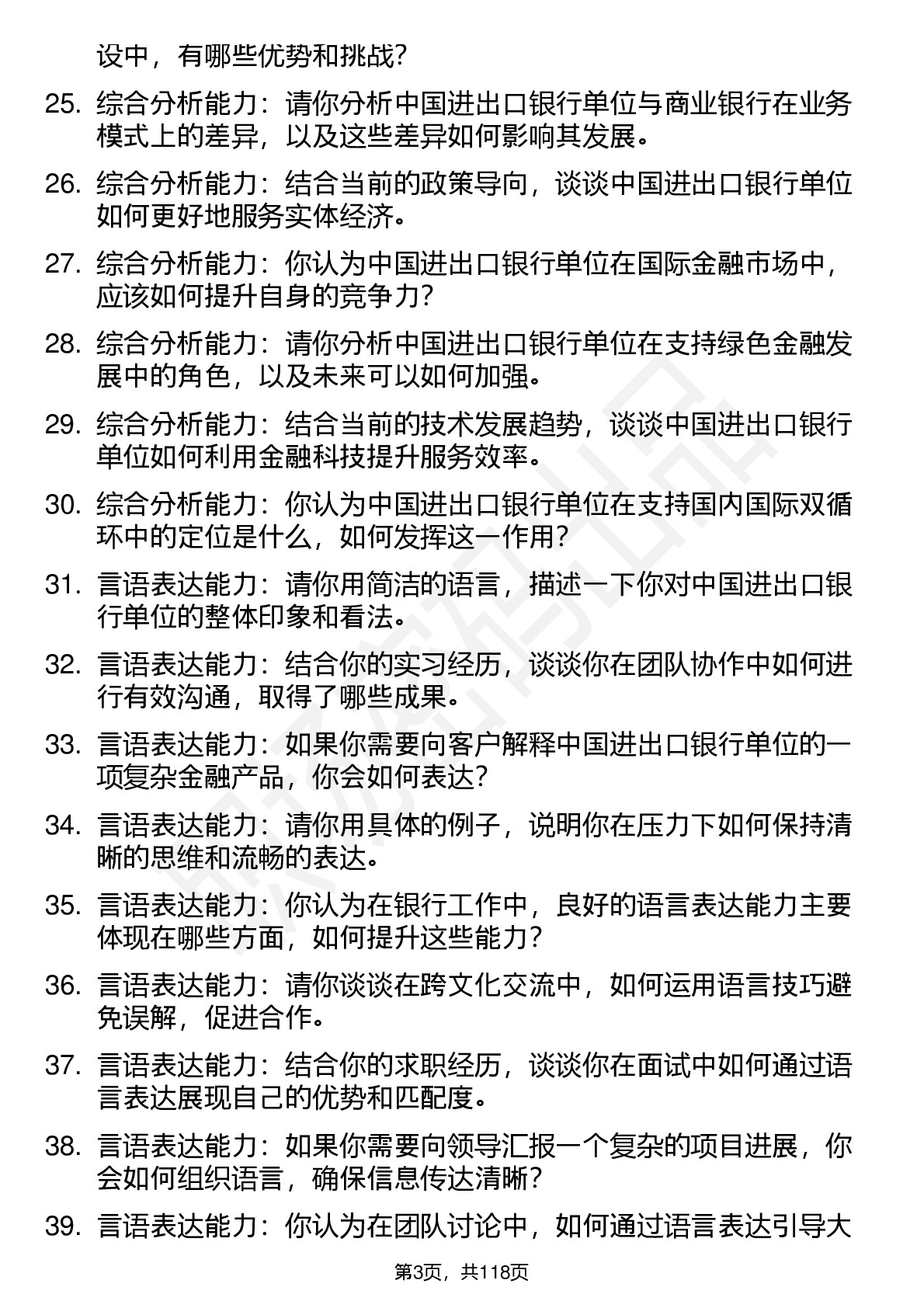 设中，有哪些优势和挑战?

25. 综合分析能力：请你分析中国进出口银行单位与商业银行在业务模式上的差异，以及这些差异如何影响其发展。

26. 综合分析能力：结合当前的政策导向，谈谈中国进出口银行单位如何更好地服务实体经济。

27. 综合分析能力：你认为中国进出口银行单位在国际金融市场中，应该如何提升自身的竞争力?

28. 综合分析能力：请你分析中国进出口银行单位在支持绿色金融发展中的角色，以及未来可以如何加强。

29. 综合分析能力：结合当前的技术发展趋势，谈谈中国进出口银行单位如何利用金融科技提升服务效率。

30. 综合分析能力：你认为中国进出口银行单位在支持国内国际双循环中的定位是什么，如何发挥这一作用?

31. 言语表达能力：请你用简洁的语言，描述一下你对中国进出口银行单位的整体印象和看法。

32. 言语表达能力：结合你的实习经历，谈谈你在团队协作中如何进行有效沟通，取得了哪些成果。

33. 言语表达能力：如果你需要向客户解释中国进出口银行单位的一项复杂金融产品，你会如何表达?

34. 言语表达能力：请你用具体的例子，说明你在压力下如何保持清晰的思维和流畅的表达。

35. 言语表达能力：你认为在银行工作中，良好的语言表达能力主要体现在哪些方面，如何提升这些能力?

36. 言语表达能力：请你谈谈在跨文化交流中，如何运用语言技巧避免误解，促进合作。

37. 言语表达能力：结合你的求职经历，谈谈你在面试中如何通过语言表达展现自己的优势和匹配度。

38. 言语表达能力：如果你需要向领导汇报一个复杂的项目进展，你会如何组织语言，确保信息传达清晰?

39. 言语表达能力：你认为在团队讨论中，如何通过语言表达引导大

第3页，共118页